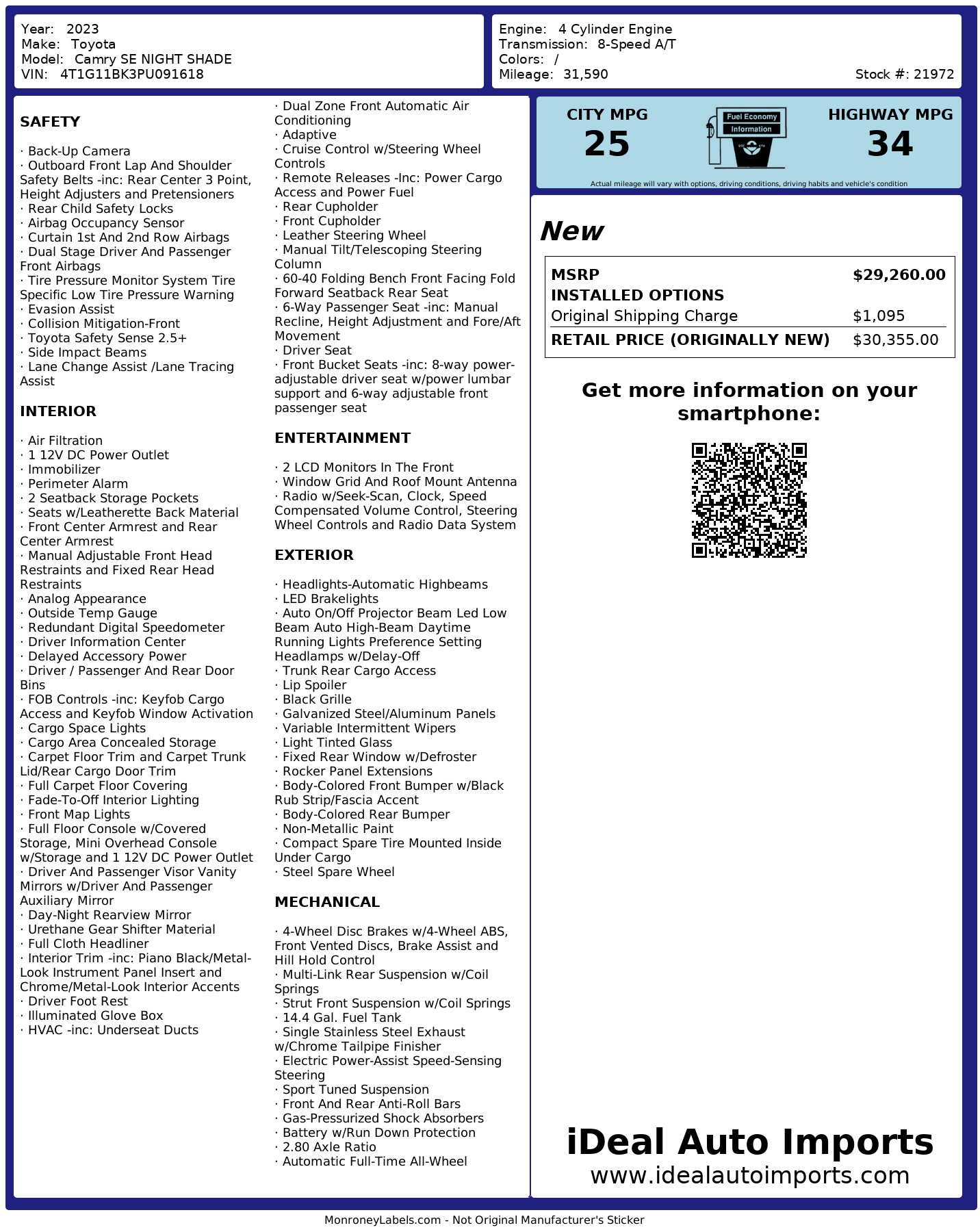 Year: 2023
Make: Toyota
Model: Camry SE NIGHT SHADE
VIN: 4T1G11BK3PU091618

Engine: 4 Cylinder Engine
Transmission: 8-Speed A/T
Colors: /
Mileage: 31,590
Stock #: 21972

SAFETY

· Back-Up Camera
· Outboard Front Lap And Shoulder Safety Belts -inc: Rear Center 3 Point, Height Adjusters and Pretensioners
· Rear Child Safety Locks
· Airbag Occupancy Sensor
· Curtain 1st And 2nd Row Airbags
· Dual Stage Driver And Passenger Front Airbags
· Tire Pressure Monitor System Tire Specific Low Tire Pressure Warning
· Evasion Assist
· Collision Mitigation-Front
· Toyota Safety Sense 2.5+
· Side Impact Beams
· Lane Change Assist /Lane Tracing Assist

INTERIOR

· Air Filtration
· 1 12V DC Power Outlet
· Immobilizer
· Perimeter Alarm
· 2 Seatback Storage Pockets
· Seats w/Leatherette Back Material
· Front Center Armrest and Rear Center Armrest
· Manual Adjustable Front Head Restraints and Fixed Rear Head Restraints
· Analog Appearance
· Outside Temp Gauge
· Redundant Digital Speedometer
· Driver Information Center
· Delayed Accessory Power
· Driver / Passenger And Rear Door Bins
· FOB Controls -inc: Keyfob Cargo Access and Keyfob Window Activation
· Cargo Space Lights
· Cargo Area Concealed Storage
· Carpet Floor Trim and Carpet Trunk Lid/Rear Cargo Door Trim
· Full Carpet Floor Covering
· Fade-To-Off Interior Lighting
· Front Map Lights
· Full Floor Console w/Covered Storage, Mini Overhead Console w/Storage and 1 12V DC Power Outlet
· Driver And Passenger Visor Vanity Mirrors w/Driver And Passenger Auxiliary Mirror
· Day-Night Rearview Mirror
· Urethane Gear Shifter Material
· Full Cloth Headliner
· Interior Trim -inc: Piano Black/Metal-Look Instrument Panel Insert and Chrome/Metal-Look Interior Accents
· Driver Foot Rest
· Illuminated Glove Box
· HVAC -inc: Underseat Ducts
· Dual Zone Front Automatic Air Conditioning
· Adaptive
· Cruise Control w/Steering Wheel Controls
· Remote Releases -Inc: Power Cargo Access and Power Fuel
· Rear Cupholder
· Front Cupholder
· Leather Steering Wheel
· Manual Tilt/Telescoping Steering Column
· 60-40 Folding Bench Front Facing Fold Forward Seatback Rear Seat
· 6-Way Passenger Seat -inc: Manual Recline, Height Adjustment and Fore/Aft Movement
· Driver Seat
· Front Bucket Seats -inc: 8-way power-adjustable driver seat w/power lumbar support and 6-way adjustable front passenger seat

ENTERTAINMENT

· 2 LCD Monitors In The Front
· Window Grid And Roof Mount Antenna
· Radio w/Seek-Scan, Clock, Speed Compensated Volume Control, Steering Wheel Controls and Radio Data System

EXTERIOR

· Headlights-Automatic Highbeams
· LED Brakelights
· Auto On/Off Projector Beam Led Low Beam Auto High-Beam Daytime Running Lights Preference Setting Headlamps w/Delay-Off
· Trunk Rear Cargo Access
· Lip Spoiler
· Black Grille
· Galvanized Steel/Aluminum Panels
· Variable Intermittent Wipers
· Light Tinted Glass
· Fixed Rear Window w/Defroster
· Rocker Panel Extensions
· Body-Colored Front Bumper w/Black Rub Strip/Fascia Accent
· Body-Colored Rear Bumper
· Non-Metallic Paint
· Compact Spare Tire Mounted Inside Under Cargo
· Steel Spare Wheel

MECHANICAL

· 4-Wheel Disc Brakes w/4-Wheel ABS, Front Vented Discs, Brake Assist and Hill Hold Control
· Multi-Link Rear Suspension w/Coil Springs
· Strut Front Suspension w/Coil Springs
· 14.4 Gal. Fuel Tank
· Single Stainless Steel Exhaust w/Chrome Tailpipe Finisher
· Electric Power-Assist Speed-Sensing Steering
· Sport Tuned Suspension
· Front And Rear Anti-Roll Bars
· Gas-Pressurized Shock Absorbers
· Battery w/Run Down Protection
· 2.80 Axle Ratio
· Automatic Full-Time All-Wheel

CITY MPG
25
Fuel Economy Information
HIGHWAY MPG
34
Actual mileage will vary with options, driving conditions, driving habits and vehicle's condition

New

| MSRP | $29,260.00 |
|---|---|
| INSTALLED OPTIONS | |
| Original Shipping Charge | $1,095 |
| RETAIL PRICE (ORIGINALLY NEW) | $30,355.00 |

Get more information on your smartphone:

iDeal Auto Imports
www.idealautoimports.com

MonroneyLabels.com - Not Original Manufacturer's Sticker